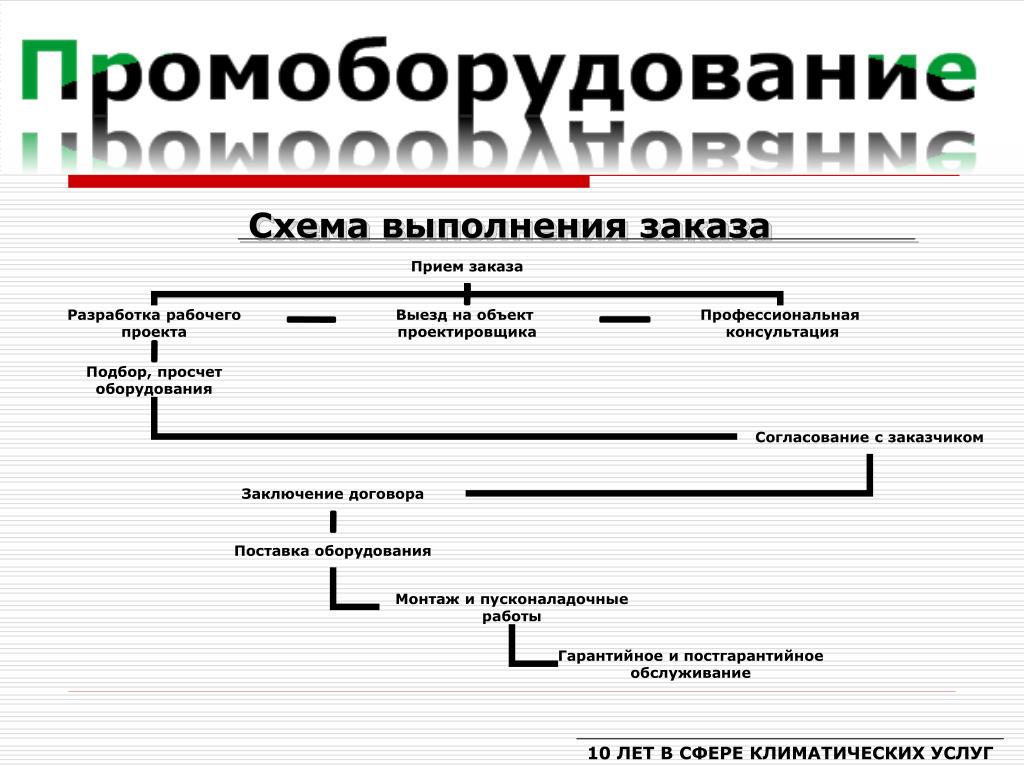 Промоборудование

Схема выполнения заказа

Прием заказа

Разработка рабочего проекта

Выезд на объект проектировщика

Профессиональная консультация

Подбор, просчет оборудования

Согласование с заказчиком

Заключение договора

Поставка оборудования

Монтаж и пусконаладочные работы

Гарантийное и постгарантийное обслуживание

10 ЛЕТ В СФЕРЕ КЛИМАТИЧЕСКИХ УСЛУГ